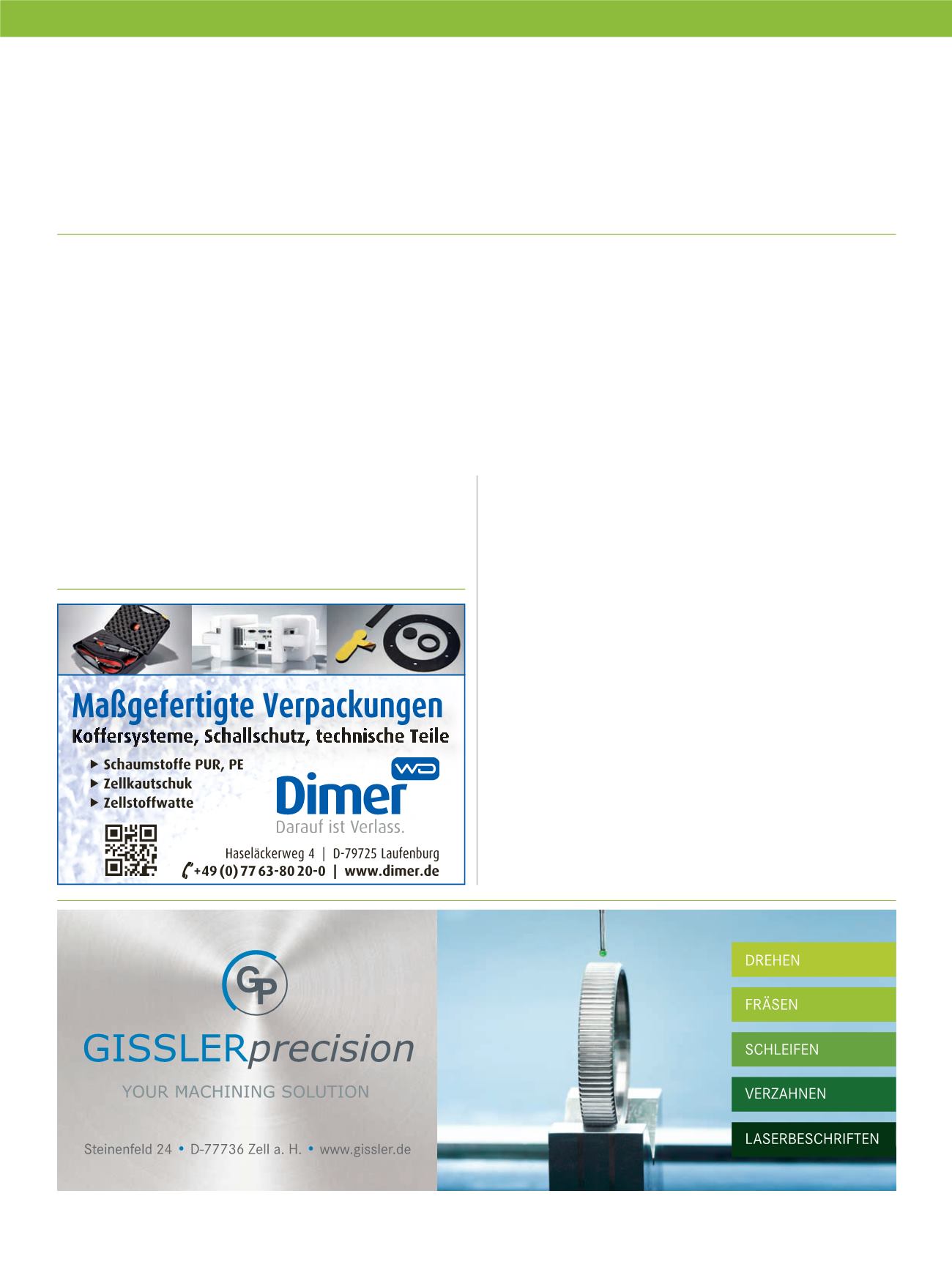 Maßgefertigte Verpackungen

Koffersysteme, Schallschutz, technische Teile

▶ Schaumstoffe PUR, PE
▶ Zellkautschuk
▶ Zellstoffwatte

WD
Dimer
Darauf ist Verlass.

Haseläckerweg 4 | D-79725 Laufenburg
+49 (0) 77 63-80 20-0 | www.dimer.de

GP
GISSLERprecision
YOUR MACHINING SOLUTION

Steinenfeld 24 • D-77736 Zell a. H. • www.gissler.de

DREHEN
FRÄSEN
SCHLEIFEN
VERZAHNEN
LASERBESCHRIFTEN